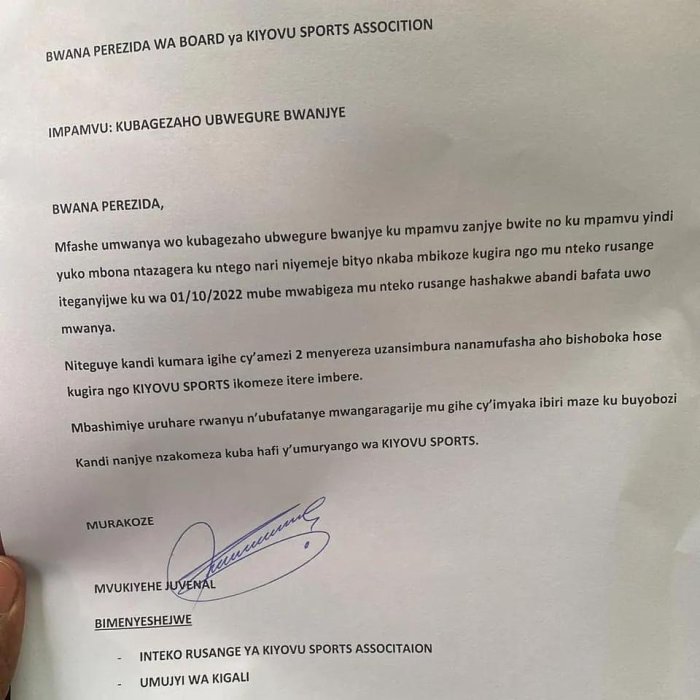 BWANA PEREZIDA WA BOARD ya KIYOVU SPORTS ASSOCITION

IMPAMVU: KUBAGEZAHO UBWEGURE BWANJYE

BWANA PEREZIDA,

Mfashe umwanya wo kubagezaho ubwegure bwanjye ku mpamvu zanjye bwite no ku mpamvu yindi yuko mbona ntazagera ku ntego nari niyemeje bityo nkaba mbikoze kugira ngo mu nteko rusange iteganyijwe ku wa 01/10/2022 mube mwabigeza mu nteko rusange hashakwe abandi bafata uwo mwanya.

Niteguye kandi kumara igihe cy'amezi 2 menyereza uzansimbura nanamufasha aho bishoboka hose kugira ngo KIYOVU SPORTS ikomeze itere imbere.

Mbashimiye uruhare rwanyu n'ubufatanye mwangaragarije mu gihe cy'imyaka ibiri maze ku buyobozi

Kandi nanjye nzakomeza kuba hafi y'umuryango wa KIYOVU SPORTS.

MURAKOZE

MVUKIYEHE JUVENAL

BIMENYESHEJWE

- INTEKO RUSANGE YA KIYOVU SPORTS ASSOCITAION
- UMUJYI WA KIGALI